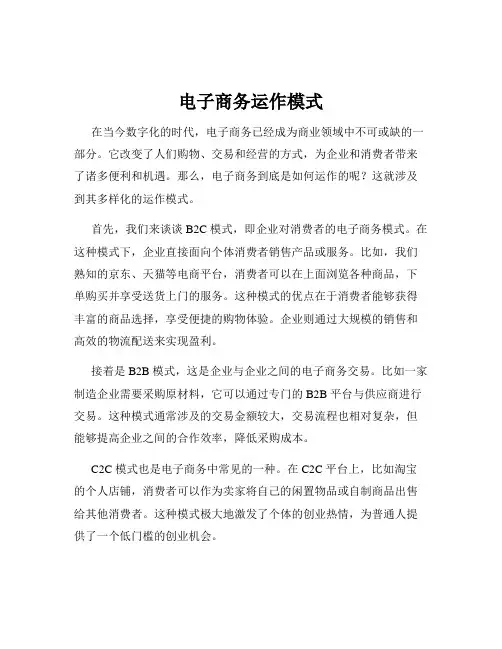 电子商务运作模式

在当今数字化的时代，电子商务已经成为商业领域中不可或缺的一部分。它改变了人们购物、交易和经营的方式，为企业和消费者带来了诸多便利和机遇。那么，电子商务到底是如何运作的呢？这就涉及到其多样化的运作模式。

首先，我们来谈谈 B2C 模式，即企业对消费者的电子商务模式。在这种模式下，企业直接面向个体消费者销售产品或服务。比如，我们熟知的京东、天猫等电商平台，消费者可以在上面浏览各种商品，下单购买并享受送货上门的服务。这种模式的优点在于消费者能够获得丰富的商品选择，享受便捷的购物体验。企业则通过大规模的销售和高效的物流配送来实现盈利。

接着是 B2B 模式，这是企业与企业之间的电子商务交易。比如一家制造企业需要采购原材料，它可以通过专门的 B2B 平台与供应商进行交易。这种模式通常涉及的交易金额较大，交易流程也相对复杂，但能够提高企业之间的合作效率，降低采购成本。

C2C 模式也是电子商务中常见的一种。在 C2C 平台上，比如淘宝的个人店铺，消费者可以作为卖家将自己的闲置物品或自制商品出售给其他消费者。这种模式极大地激发了个体的创业热情，为普通人提供了一个低门槛的创业机会。